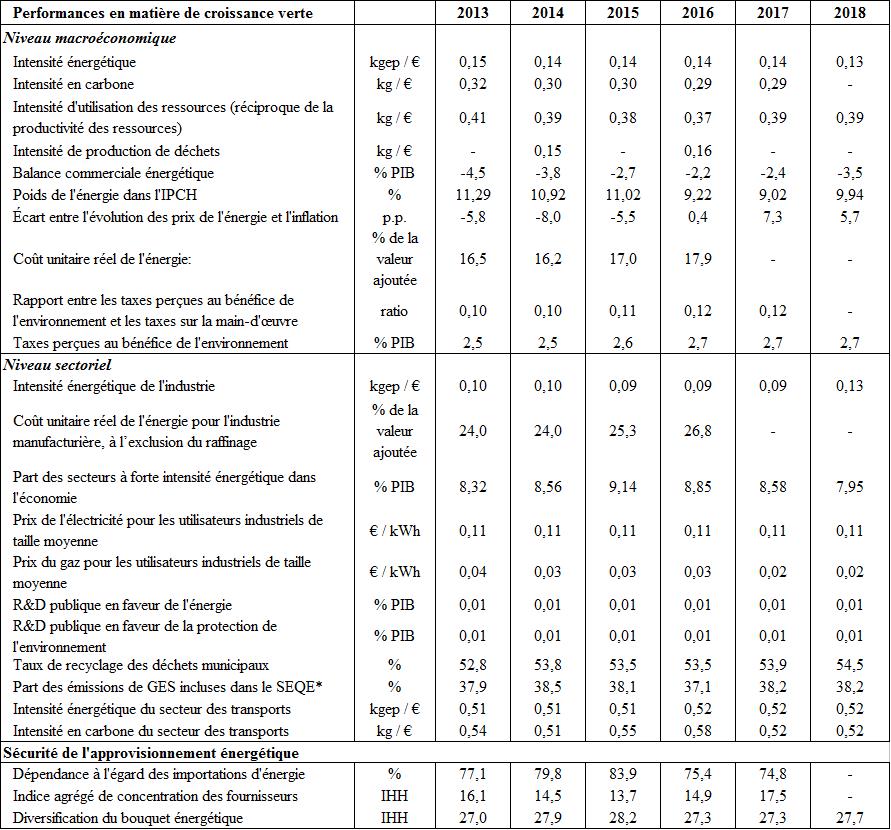 | Performances en matière de croissance verte | | 2013 | 2014 | 2015 | 2016 | 2017 | 2018 |
|---|---|---|---|---|---|---|---|
| *Niveau macroéconomique* | | | | | | | |
| Intensité énergétique | kgep / € | 0,15 | 0,14 | 0,14 | 0,14 | 0,14 | 0,13 |
| Intensité en carbone | kg / € | 0,32 | 0,30 | 0,30 | 0,29 | 0,29 | - |
| Intensité d'utilisation des ressources (réciproque de la productivité des ressources) | kg / € | 0,41 | 0,39 | 0,38 | 0,37 | 0,39 | 0,39 |
| Intensité de production de déchets | kg / € | - | 0,15 | - | 0,16 | - | - |
| Balance commerciale énergétique | % PIB | -4,5 | -3,8 | -2,7 | -2,2 | -2,4 | -3,5 |
| Poids de l'énergie dans l'IPCH | % | 11,29 | 10,92 | 11,02 | 9,22 | 9,02 | 9,94 |
| Écart entre l'évolution des prix de l'énergie et l'inflation | p.p. | -5,8 | -8,0 | -5,5 | 0,4 | 7,3 | 5,7 |
| Coût unitaire réel de l'énergie: | % de la valeur ajoutée | 16,5 | 16,2 | 17,0 | 17,9 | - | - |
| Rapport entre les taxes perçues au bénéfice de l'environnement et les taxes sur la main-d'œuvre | ratio | 0,10 | 0,10 | 0,11 | 0,12 | 0,12 | - |
| Taxes perçues au bénéfice de l'environnement | % PIB | 2,5 | 2,5 | 2,6 | 2,7 | 2,7 | 2,7 |
| *Niveau sectoriel* | | | | | | | |
| Intensité énergétique de l'industrie | kgep / € | 0,10 | 0,10 | 0,09 | 0,09 | 0,09 | 0,13 |
| Coût unitaire réel de l'énergie pour l'industrie manufacturière, à l'exclusion du raffinage | % de la valeur ajoutée | 24,0 | 24,0 | 25,3 | 26,8 | - | - |
| Part des secteurs à forte intensité énergétique dans l'économie | % PIB | 8,32 | 8,56 | 9,14 | 8,85 | 8,58 | 7,95 |
| Prix de l'électricité pour les utilisateurs industriels de taille moyenne | € / kWh | 0,11 | 0,11 | 0,11 | 0,11 | 0,11 | 0,11 |
| Prix du gaz pour les utilisateurs industriels de taille moyenne | € / kWh | 0,04 | 0,03 | 0,03 | 0,03 | 0,02 | 0,02 |
| R&D publique en faveur de l'énergie | % PIB | 0,01 | 0,01 | 0,01 | 0,01 | 0,01 | 0,01 |
| R&D publique en faveur de la protection de l'environnement | % PIB | 0,01 | 0,01 | 0,01 | 0,01 | 0,01 | 0,01 |
| Taux de recyclage des déchets municipaux | % | 52,8 | 53,8 | 53,5 | 53,5 | 53,9 | 54,5 |
| Part des émissions de GES incluses dans le SEQE* | % | 37,9 | 38,5 | 38,1 | 37,1 | 38,2 | 38,2 |
| Intensité énergétique du secteur des transports | kgep / € | 0,51 | 0,51 | 0,51 | 0,52 | 0,52 | 0,52 |
| Intensité en carbone du secteur des transports | kg / € | 0,54 | 0,51 | 0,55 | 0,58 | 0,52 | 0,52 |
| **Sécurité de l'approvisionnement énergétique** | | | | | | | |
| Dépendance à l'égard des importations d'énergie | % | 77,1 | 79,8 | 83,9 | 75,4 | 74,8 | - |
| Indice agrégé de concentration des fournisseurs | IHH | 16,1 | 14,5 | 13,7 | 14,9 | 17,5 | - |
| Diversification du bouquet énergétique | IHH | 27,0 | 27,9 | 28,2 | 27,3 | 27,3 | 27,7 |